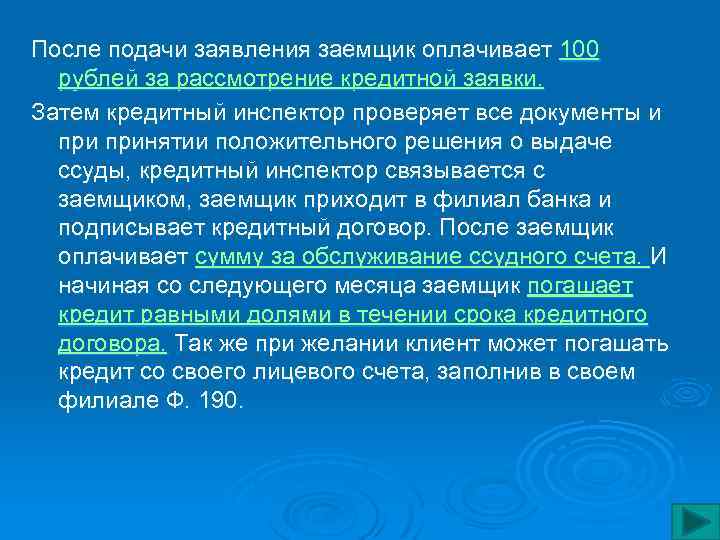 После подачи заявления заемщик оплачивает 100 рублей за рассмотрение кредитной заявки.

Затем кредитный инспектор проверяет все документы и при принятии положительного решения о выдаче ссуды, кредитный инспектор связывается с заемщиком, заемщик приходит в филиал банка и подписывает кредитный договор. После заемщик оплачивает сумму за обслуживание ссудного счета. И начиная со следующего месяца заемщик погашает кредит равными долями в течении срока кредитного договора. Так же при желании клиент может погашать кредит со своего лицевого счета, заполнив в своем филиале Ф. 190.